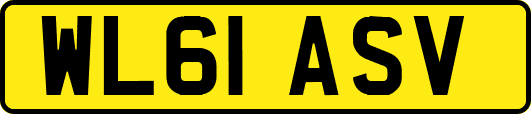 WL61 ASV